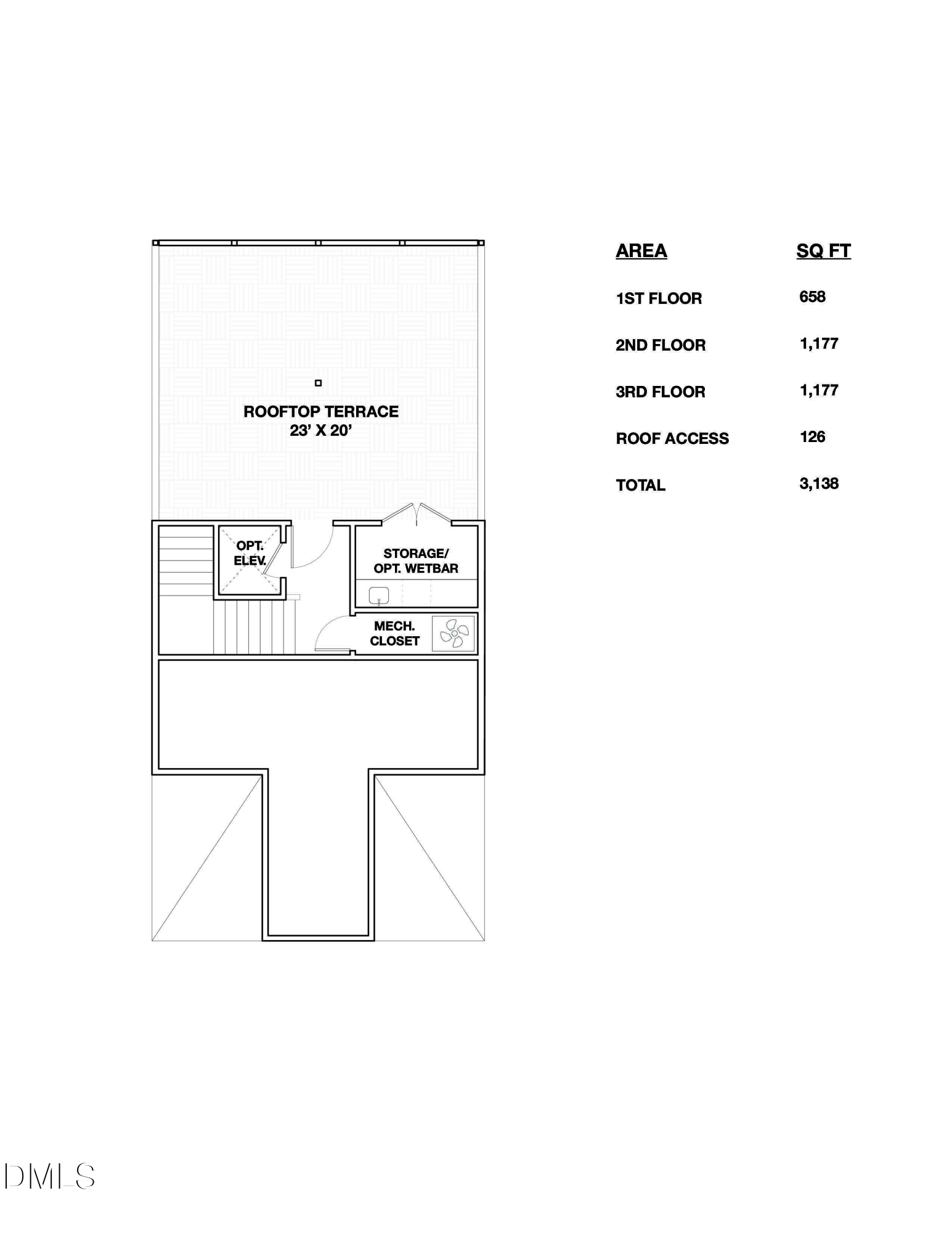 ROOFTOP TERRACE
23' X 20'

OPT.
ELEV.

STORAGE/
OPT. WETBAR

MECH.
CLOSET

| AREA | SQ FT |
|---|---|
| 1ST FLOOR | 658 |
| 2ND FLOOR | 1,177 |
| 3RD FLOOR | 1,177 |
| ROOF ACCESS | 126 |
| TOTAL | 3,138 |

DMLS